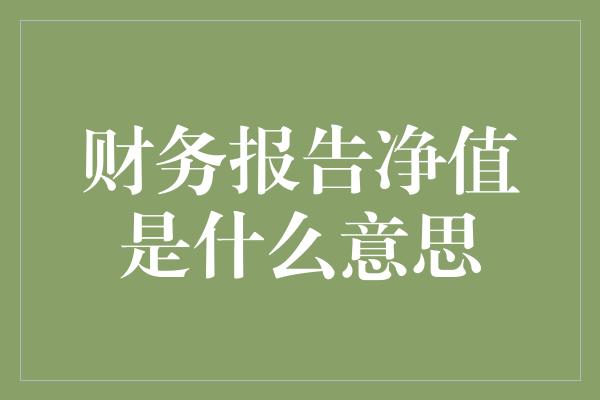 财务报告净值是什么意思